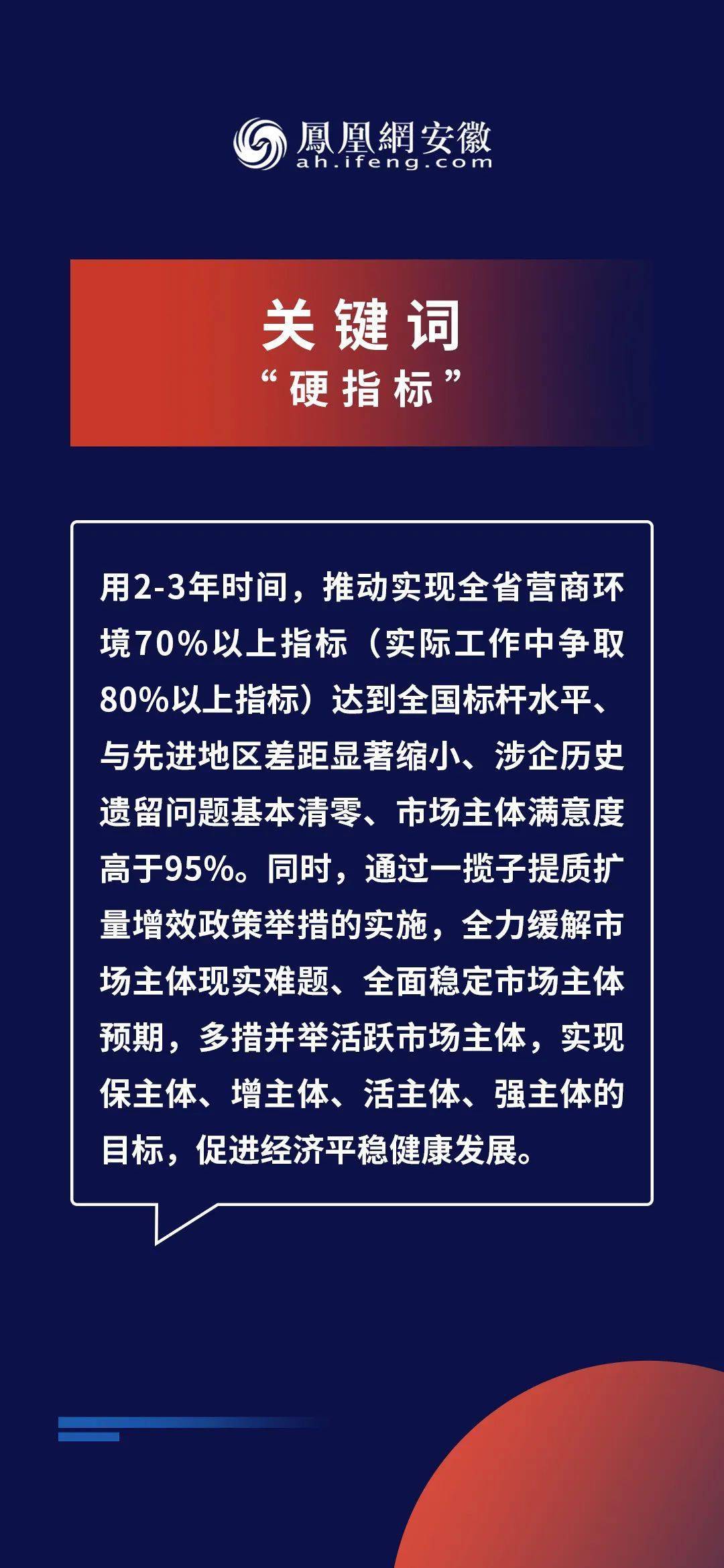 鳳凰網安徽
ah.ifeng.com

关键词
“硬指标”

用2-3年时间，推动实现全省营商环境70%以上指标（实际工作中争取80%以上指标）达到全国标杆水平、与先进地区差距显著缩小、涉企历史遗留问题基本清零、市场主体满意度高于95%。同时，通过一揽子提质扩量增效政策举措的实施，全力缓解市场主体现实难题、全面稳定市场主体预期，多措并举活跃市场主体，实现保主体、增主体、活主体、强主体的目标，促进经济平稳健康发展。